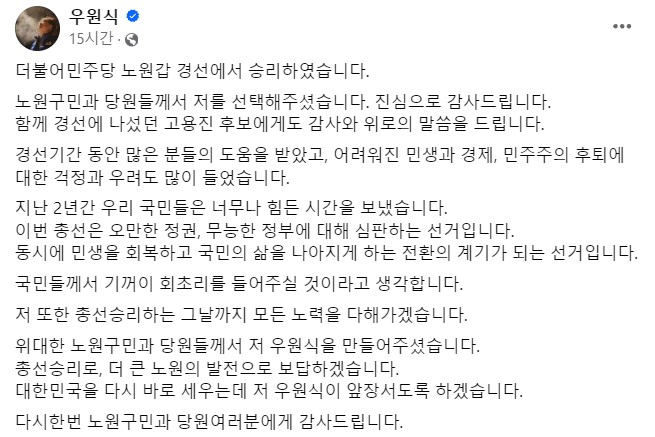 우원식
15시간 ·

더불어민주당 노원갑 경선에서 승리하였습니다.

노원구민과 당원들께서 저를 선택해주셨습니다. 진심으로 감사드립니다.
함께 경선에 나섰던 고용진 후보에게도 감사와 위로의 말씀을 드립니다.

경선기간 동안 많은 분들의 도움을 받았고, 어려워진 민생과 경제, 민주주의 후퇴에 대한 걱정과 우려도 많이 들었습니다.

지난 2년간 우리 국민들은 너무나 힘든 시간을 보냈습니다.
이번 총선은 오만한 정권, 무능한 정부에 대해 심판하는 선거입니다.
동시에 민생을 회복하고 국민의 삶을 나아지게 하는 전환의 계기가 되는 선거입니다.

국민들께서 기꺼이 회초리를 들어주실 것이라고 생각합니다.

저 또한 총선승리하는 그날까지 모든 노력을 다해가겠습니다.

위대한 노원구민과 당원들께서 저 우원식을 만들어주셨습니다.
총선승리로, 더 큰 노원의 발전으로 보답하겠습니다.
대한민국을 다시 바로 세우는데 저 우원식이 앞장서도록 하겠습니다.

다시한번 노원구민과 당원여러분에게 감사드립니다.